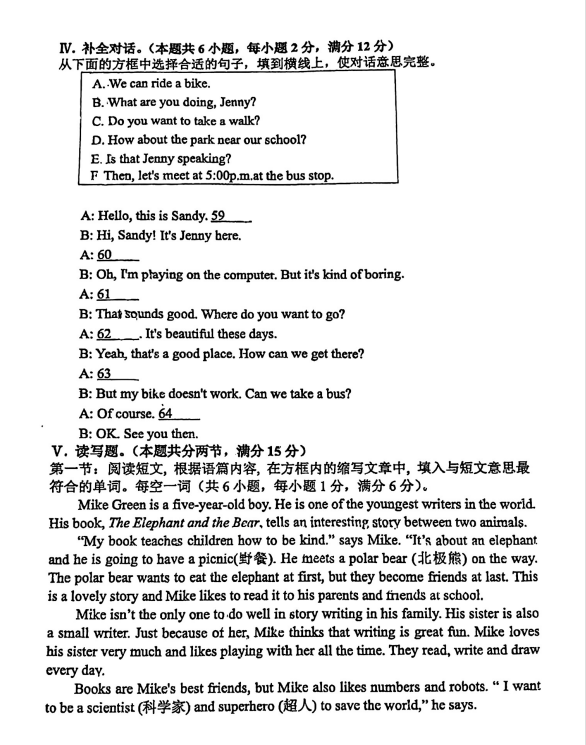 Ⅳ. 补全对话。（本题共 6 小题，每小题 2 分，满分 12 分）
从下面的方框中选择合适的句子，填到横线上，使对话意思完整。

A. We can ride a bike.
B. What are you doing, Jenny?
C. Do you want to take a walk?
D. How about the park near our school?
E. Is that Jenny speaking?
F Then, let's meet at 5:00p.m.at the bus stop.

A: Hello, this is Sandy. 59____
B: Hi, Sandy! It's Jenny here.
A: 60____
B: Oh, I'm playing on the computer. But it's kind of boring.
A: 61____
B: That sounds good. Where do you want to go?
A: 62____. It's beautiful these days.
B: Yeah, that's a good place. How can we get there?
A: 63____
B: But my bike doesn't work. Can we take a bus?
A: Of course. 64____
B: OK. See you then.

Ⅴ. 读写题。（本题共分两节，满分 15 分）
第一节：阅读短文，根据语篇内容，在方框内的缩写文章中，填入与短文意思最符合的单词。每空一词（共 6 小题，每小题 1 分，满分 6 分）。

Mike Green is a five-year-old boy. He is one of the youngest writers in the world. His book, The Elephant and the Bear, tells an interesting story between two animals.

"My book teaches children how to be kind." says Mike. "It's about an elephant and he is going to have a picnic(野餐). He meets a polar bear (北极熊) on the way. The polar bear wants to eat the elephant at first, but they become friends at last. This is a lovely story and Mike likes to read it to his parents and friends at school.

Mike isn't the only one to do well in story writing in his family. His sister is also a small writer. Just because of her, Mike thinks that writing is great fun. Mike loves his sister very much and likes playing with her all the time. They read, write and draw every day.

Books are Mike's best friends, but Mike also likes numbers and robots. " I want to be a scientist (科学家) and superhero (超人) to save the world," he says.